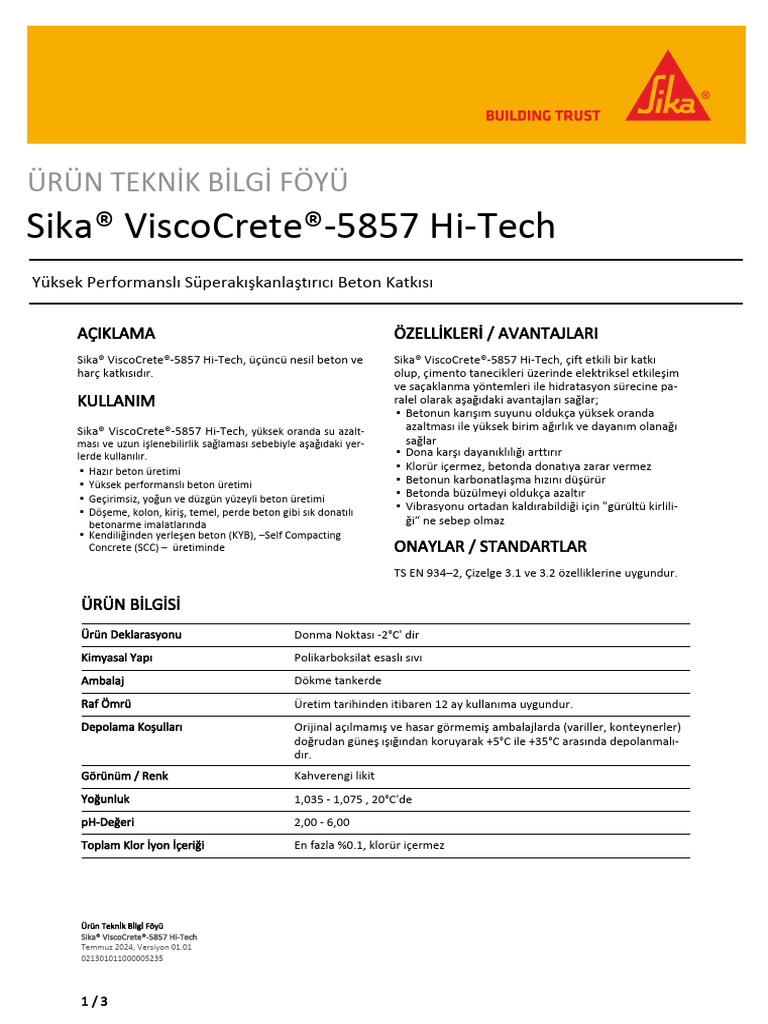 BUILDING TRUST

Sika®

ÜRÜN TEKNİK BİLGİ FÖYÜ

Sika® ViscoCrete®-5857 Hi-Tech

Yüksek Performanslı Süperakışkanlaştırıcı Beton Katkısı

AÇIKLAMA

Sika® ViscoCrete®-5857 Hi-Tech, üçüncü nesil beton ve harç katkısıdır.

KULLANIM

Sika® ViscoCrete®-5857 Hi-Tech, yüksek oranda su azaltması ve uzun işlenebilirlik sağlaması sebebiyle aşağıdaki yerlerde kullanılır.
▪ Hazır beton üretimi
▪ Yüksek performanslı beton üretimi
▪ Geçirimsiz, yoğun ve düzgün yüzeyli beton üretimi
▪ Döşeme, kolon, kiriş, temel, perde beton gibi sık donatılı betonarme imalatlarında
▪ Kendiliğinden yerleşen beton (KYB), –Self Compacting Concrete (SCC) – üretiminde

ÖZELLİKLERİ / AVANTAJLARI

Sika® ViscoCrete®-5857 Hi-Tech, çift etkili bir katkı olup, çimento tanecikleri üzerinde elektriksel etkileşim ve saçaklanma yöntemleri ile hidratasyon sürecine paralel olarak aşağıdaki avantajları sağlar;
▪ Betonun karışım suyunu oldukça yüksek oranda azaltması ile yüksek birim ağırlık ve dayanım olanağı sağlar
▪ Dona karşı dayanıklılığı arttırır
▪ Klorür içermez, betonda donatıya zarar vermez
▪ Betonun karbonatlaşma hızını düşürür
▪ Betonda büzülmeyi oldukça azaltır
▪ Vibrasyonu ortadan kaldırabildiği için "gürültü kirliliği" ne sebep olmaz

ONAYLAR / STANDARTLAR

TS EN 934–2, Çizelge 3.1 ve 3.2 özelliklerine uygundur.

ÜRÜN BİLGİSİ

| | |
|---|---|
| Ürün Deklarasyonu | Donma Noktası -2°C' dir |
| Kimyasal Yapı | Polikarboksilat esaslı sıvı |
| Ambalaj | Dökme tankerde |
| Raf Ömrü | Üretim tarihinden itibaren 12 ay kullanıma uygundur. |
| Depolama Koşulları | Orijinal açılmamış ve hasar görmemiş ambalajlarda (variller, konteynerler) doğrudan güneş ışığından koruyarak +5°C ile +35°C arasında depolanmalıdır. |
| Görünüm / Renk | Kahverengi likit |
| Yoğunluk | 1,035 - 1,075 , 20°C'de |
| pH-Değeri | 2,00 - 6,00 |
| Toplam Klor İyon İçeriği | En fazla %0.1, klorür içermez |

Ürün Teknik Bilgi Föyü
Sika® ViscoCrete®-5857 Hi-Tech
Temmuz 2024, Versiyon 01.01
021301011000005235

1 / 3